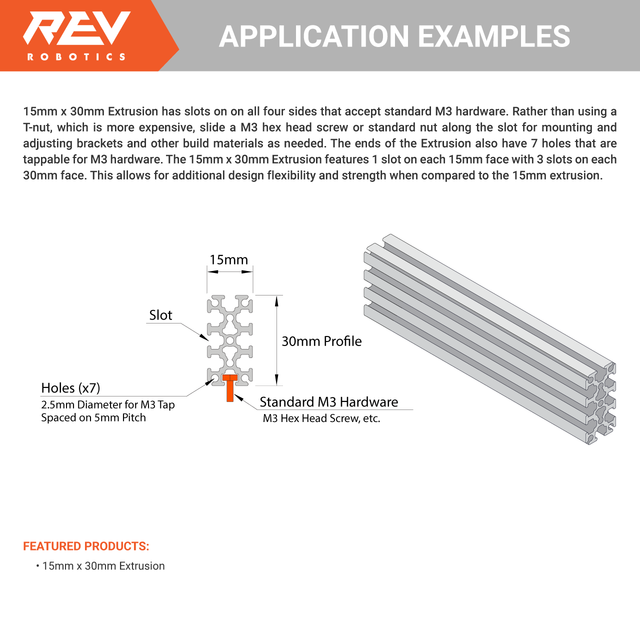 REV
ROBOTICS

APPLICATION EXAMPLES

15mm x 30mm Extrusion has slots on on all four sides that accept standard M3 hardware. Rather than using a T-nut, which is more expensive, slide a M3 hex head screw or standard nut along the slot for mounting and adjusting brackets and other build materials as needed. The ends of the Extrusion also have 7 holes that are tappable for M3 hardware. The 15mm x 30mm Extrusion features 1 slot on each 15mm face with 3 slots on each 30mm face. This allows for additional design flexibility and strength when compared to the 15mm extrusion.

15mm

Slot

30mm Profile

Holes (x7)
2.5mm Diameter for M3 Tap
Spaced on 5mm Pitch

Standard M3 Hardware
M3 Hex Head Screw, etc.

FEATURED PRODUCTS:

• 15mm x 30mm Extrusion